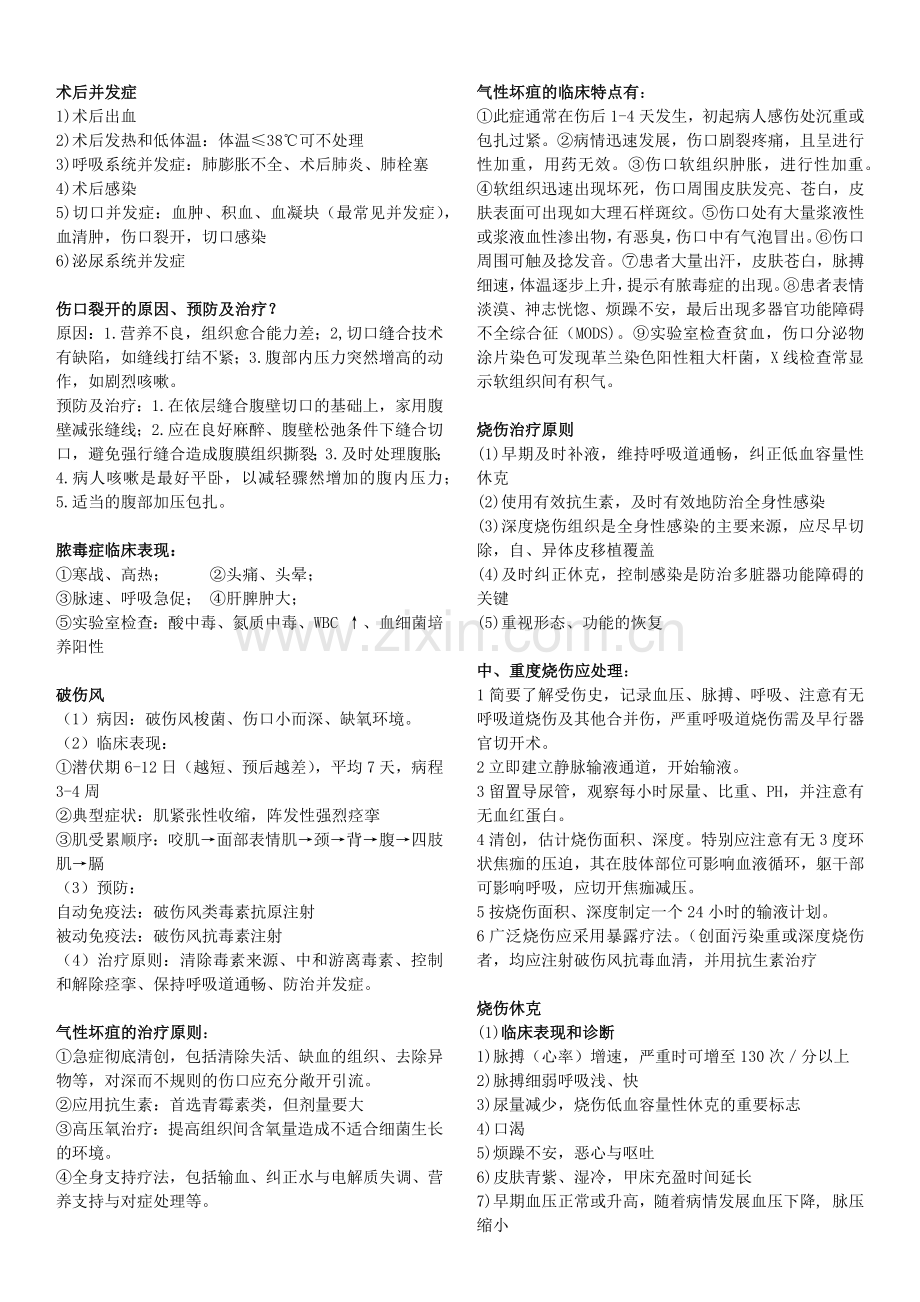 术后并发症
1)术后出血
2)术后发热和低体温：体温≤38℃可不处理
3)呼吸系统并发症：肺膨胀不全、术后肺炎、肺栓塞
4)术后感染
5)切口并发症：血肿、积血、血凝块（最常见并发症），血清肿，伤口裂开，切口感染
6)泌尿系统并发症

伤口裂开的原因、预防及治疗？
原因：1.营养不良，组织愈合能力差；2,切口缝合技术有缺陷，如缝线打结不紧；3.腹部内压力突然增高的动作，如剧烈咳嗽。
预防及治疗：1.在依层缝合腹壁切口的基础上，家用腹壁减张缝线；2.应在良好麻醉、腹壁松弛条件下缝合切口，避免强行缝合造成腹膜组织撕裂 3.及时处理腹胀；4.病人咳嗽是最好平卧，以减轻骤然增加的腹内压力；5.适当的腹部加压包扎。

脓毒症临床表现：
①寒战、高热； ②头痛、头晕；
③脉速、呼吸急促； ④肝脾肿大；
⑤实验室检查：酸中毒、氮质中毒、WBC ↑、血细菌培养阳性

破伤风
（1）病因：破伤风梭菌、伤口小而深、缺氧环境。
（2）临床表现：
①潜伏期6-12日（越短、预后越差），平均7天，病程3-4周
②典型症状：肌紧张性收缩，阵发性强烈痉挛
③肌受累顺序：咬肌→面部表情肌→颈→背→腹→四肢肌→膈
（3）预防：
自动免疫法：破伤风类毒素抗原注射
被动免疫法：破伤风抗毒素注射
（4）治疗原则：清除毒素来源、中和游离毒素、控制和解除痉挛、保持呼吸道通畅、防治并发症。

气性坏疽的治疗原则：
①急症彻底清创，包括清除失活、缺血的组织、去除异物等，对深而不规则的伤口应充分敞开引流。
②应用抗生素：首选青霉素类，但剂量要大
③高压氧治疗：提高组织间含氧量造成不适合细菌生长的环境。
④全身支持疗法，包括输血、纠正水与电解质失调、营养支持与对症处理等。

气性坏疽的临床特点有：
①此症通常在伤后1-4天发生，初起病人感伤处沉重或包扎过紧。②病情迅速发展，伤口剧裂疼痛，且呈进行性加重，用药无效。③伤口软组织肿胀，进行性加重。④软组织迅速出现坏死，伤口周围皮肤发亮、苍白，皮肤表面可出现如大理石样斑纹。⑤伤口处有大量浆液性或浆液血性渗出物，有恶臭，伤口中有气泡冒出。⑥伤口周围可触及捻发音。⑦患者大量出汗，皮肤苍白，脉搏细速，体温逐步上升，提示有脓毒症的出现。⑧患者表情淡漠、神志恍惚、烦躁不安，最后出现多器官功能障碍不全综合征（MODS）。⑨实验室检查贫血，伤口分泌物涂片染色可发现革兰染色阳性粗大杆菌，X线检查常显示软组织间有积气。

烧伤治疗原则
(1)早期及时补液，维持呼吸道通畅，纠正低血容量性休克
(2)使用有效抗生素，及时有效地防治全身性感染
(3)深度烧伤组织是全身性感染的主要来源，应尽早切除，自、异体皮移植覆盖
(4)及时纠正休克，控制感染是防治多脏器功能障碍的关键
(5)重视形态、功能的恢复

中、重度烧伤应处理：
1简要了解受伤史，记录血压、脉搏、呼吸、注意有无呼吸道烧伤及其他合并伤，严重呼吸道烧伤需及早行器官切开术。
2立即建立静脉输液通道，开始输液。
3留置导尿管，观察每小时尿量、比重、PH，并注意有无血红蛋白。
4清创，估计烧伤面积、深度。特别应注意有无3度环状焦痂的压迫，其在肢体部位可影响血液循环，躯干部可影响呼吸，应切开焦痂减压。
5按烧伤面积、深度制定一个24小时的输液计划。
6广泛烧伤应采用暴露疗法。(创面污染重或深度烧伤者，均应注射破伤风抗毒血清，并用抗生素治疗

烧伤休克
(1)临床表现和诊断
1)脉搏（心率）增速，严重时可增至130次／分以上
2)脉搏细弱呼吸浅、快
3)尿量减少，烧伤低血容量性休克的重要标志
4)口渴
5)烦躁不安，恶心与呕吐
6)皮肤青紫、湿冷，甲床充盈时间延长
7)早期血压正常或升高，随着病情发展血压下降，脉压缩小

www.zixin.com.cn